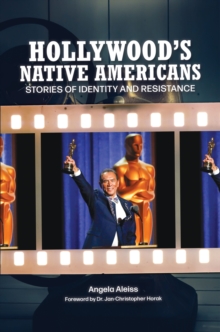 HOLLYWOOD'S NATIVE AMERICANS
STORIES OF IDENTITY AND RESISTANCE

Angela Aleiss
Foreword by Dr. Jan-Christopher Horak